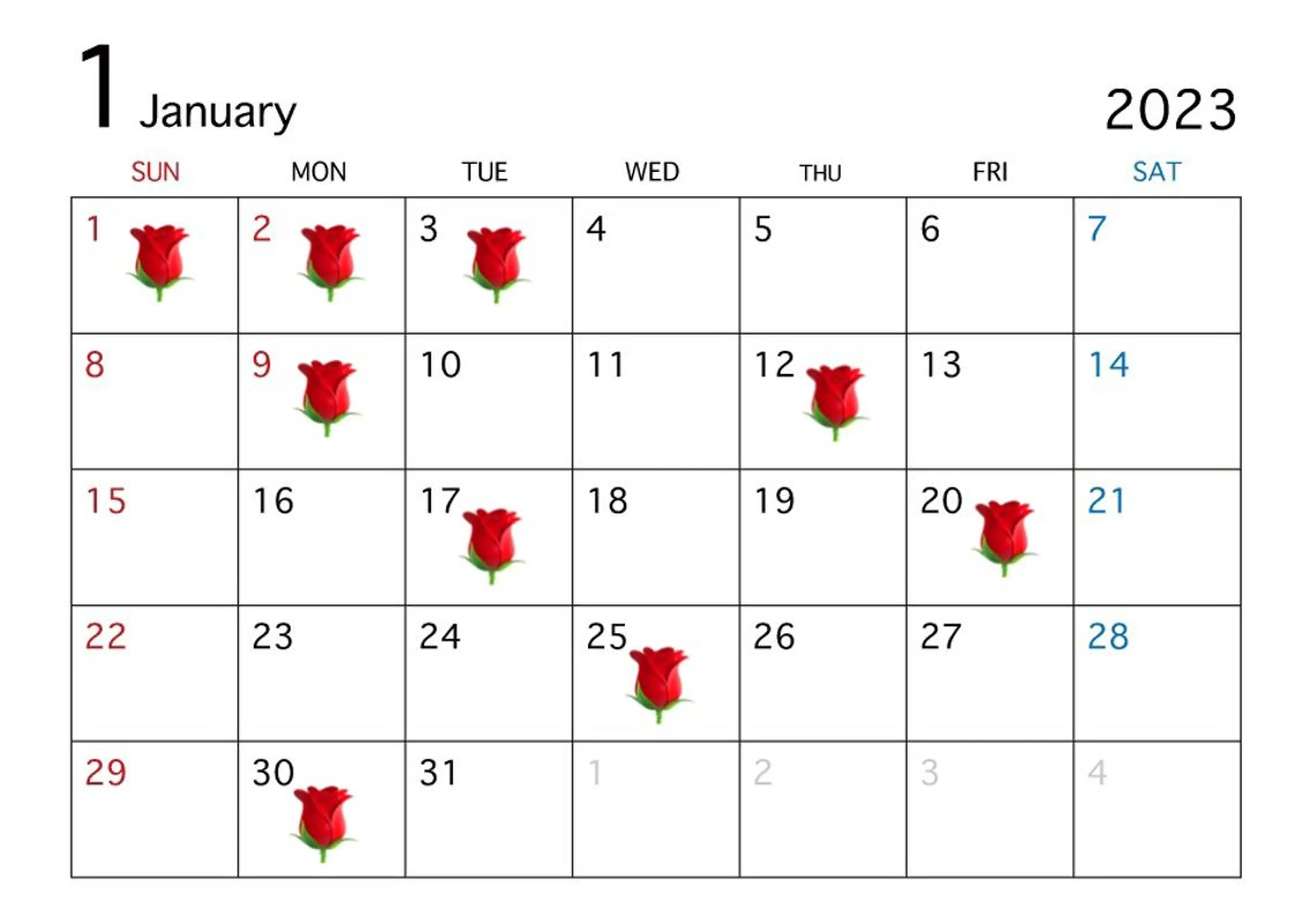 1 January

2023

| SUN | MON | TUE | WED | THU | FRI | SAT |
|---|---|---|---|---|---|---|
| 1 | 2 | 3 | 4 | 5 | 6 | 7 |
| 8 | 9 | 10 | 11 | 12 | 13 | 14 |
| 15 | 16 | 17 | 18 | 19 | 20 | 21 |
| 22 | 23 | 24 | 25 | 26 | 27 | 28 |
| 29 | 30 | 31 | 1 | 2 | 3 | 4 |